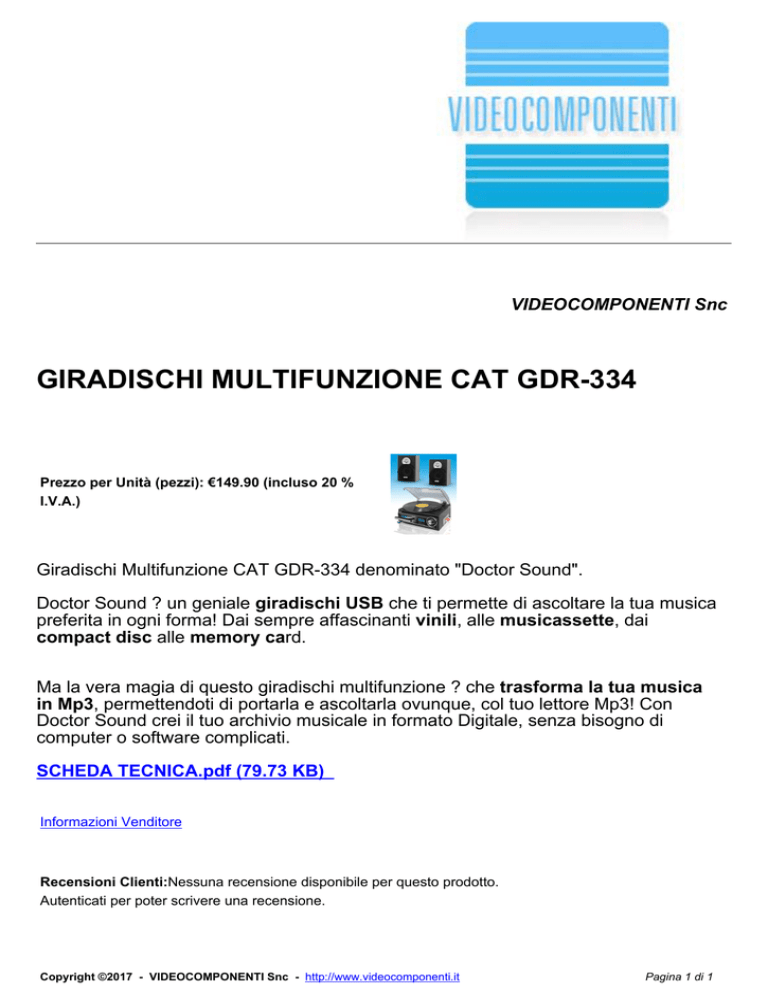 VIDEOCOMPONENTI

VIDEOCOMPONENTI Snc

GIRADISCHI MULTIFUNZIONE CAT GDR-334

Prezzo per Unità (pezzi): €149.90 (incluso 20 % I.V.A.)

Giradischi Multifunzione CAT GDR-334 denominato "Doctor Sound".

Doctor Sound ? un geniale giradischi USB che ti permette di ascoltare la tua musica preferita in ogni forma! Dai sempre affascinanti vinili, alle musicassette, dai compact disc alle memory card.

Ma la vera magia di questo giradischi multifunzione ? che trasforma la tua musica in Mp3, permettendoti di portarla e ascoltarla ovunque, col tuo lettore Mp3! Con Doctor Sound crei il tuo archivio musicale in formato Digitale, senza bisogno di computer o software complicati.

SCHEDA TECNICA.pdf (79.73 KB)

Informazioni Venditore

Recensioni Clienti:Nessuna recensione disponibile per questo prodotto.
Autenticati per poter scrivere una recensione.

Copyright ©2017 - VIDEOCOMPONENTI Snc - http://www.videocomponenti.it

Pagina 1 di 1